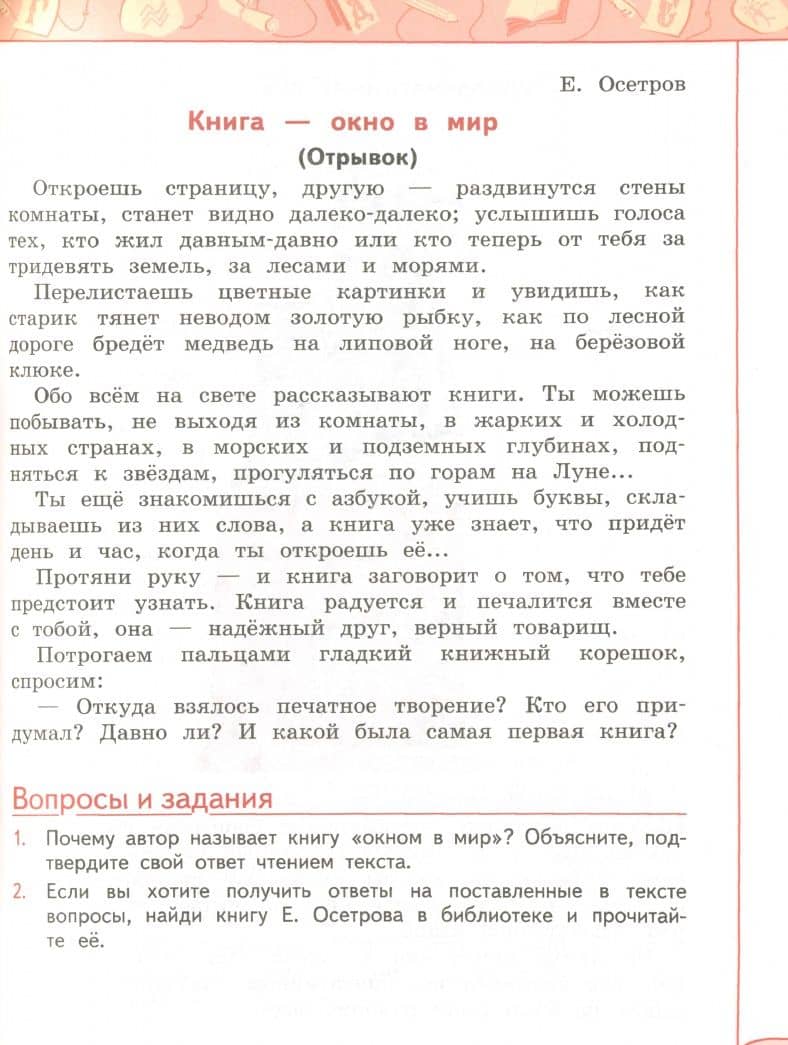 Е. Осетров

Книга — окно в мир

(Отрывок)

Откроешь страницу, другую — раздвинутся стены комнаты, станет видно далеко-далеко; услышишь голоса тех, кто жил давным-давно или кто теперь от тебя за тридевять земель, за лесами и морями.

Перелистаешь цветные картинки и увидишь, как старик тянет неводом золотую рыбку, как по лесной дороге бредёт медведь на липовой ноге, на берёзовой клюке.

Обо всём на свете рассказывают книги. Ты можешь побывать, не выходя из комнаты, в жарких и холодных странах, в морских и подземных глубинах, подняться к звёздам, прогуляться по горам на Луне...

Ты ещё знакомишься с азбукой, учишь буквы, складываешь из них слова, а книга уже знает, что придёт день и час, когда ты откроешь её...

Протяни руку — и книга заговорит о том, что тебе предстоит узнать. Книга радуется и печалится вместе с тобой, она — надёжный друг, верный товарищ.

Потрогаем пальцами гладкий книжный корешок, спросим:

— Откуда взялось печатное творение? Кто его придумал? Давно ли? И какой была самая первая книга?

Вопросы и задания

1. Почему автор называет книгу «окном в мир»? Объясните, подтвердите свой ответ чтением текста.

2. Если вы хотите получить ответы на поставленные в тексте вопросы, найди книгу Е. Осетрова в библиотеке и прочитайте её.